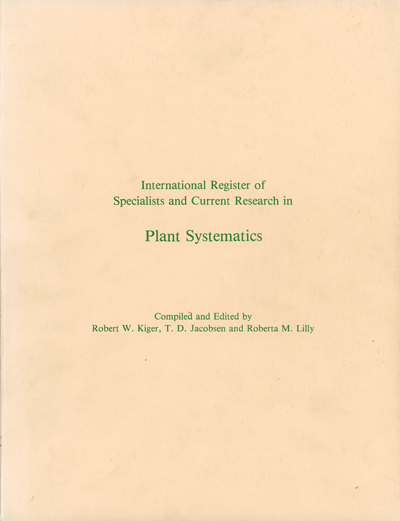 International Register of
Specialists and Current Research in

Plant Systematics

Compiled and Edited by
Robert W. Kiger, T. D. Jacobsen and Roberta M. Lilly